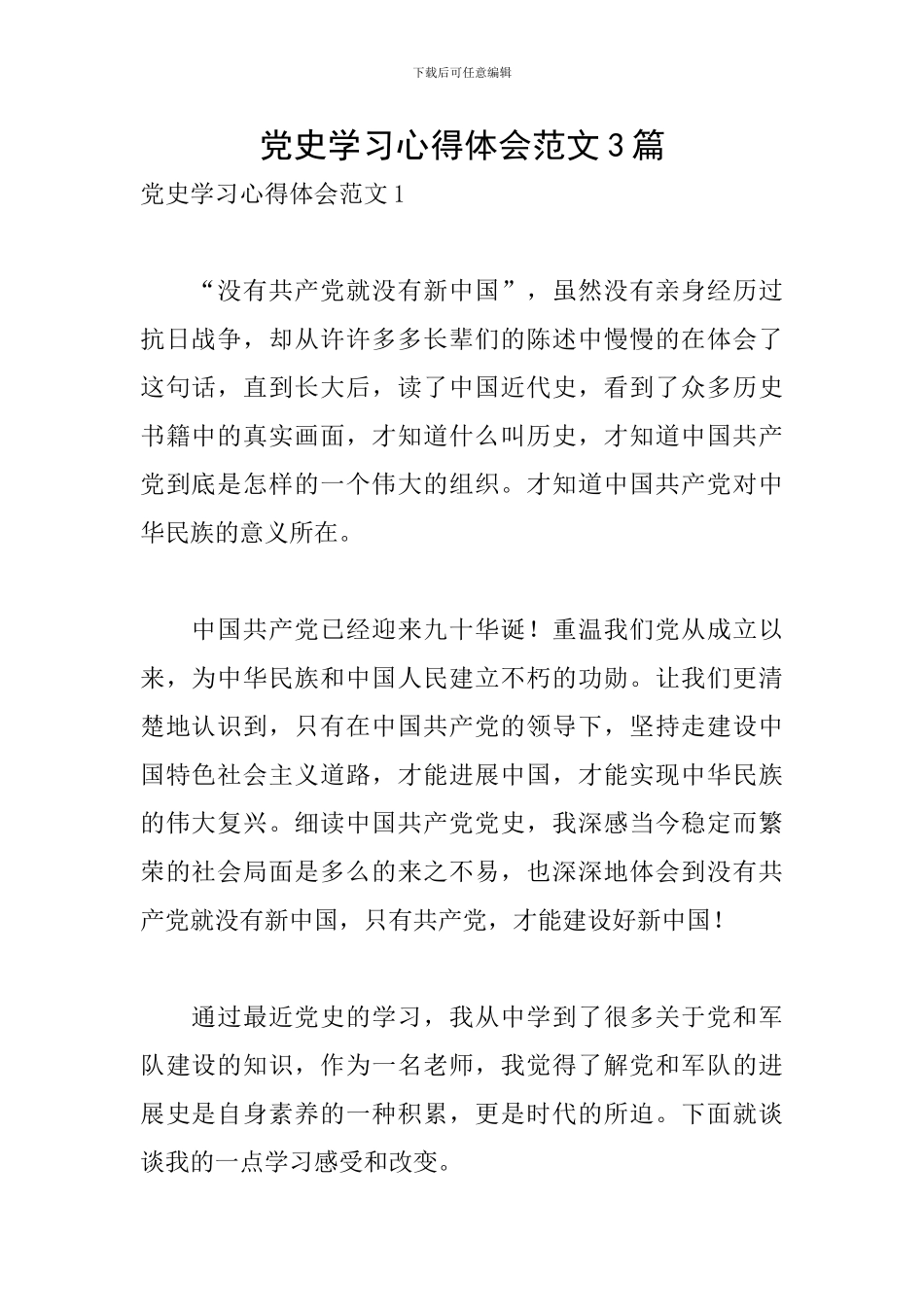 下载后可任意编辑

党史学习心得体会范文3篇

党史学习心得体会范文1

“没有共产党就没有新中国”，虽然没有亲身经历过抗日战争，却从许许多多长辈们的陈述中慢慢的在体会了这句话，直到长大后，读了中国近代史，看到了众多历史书籍中的真实画面，才知道什么叫历史，才知道中国共产党到底是怎样的一个伟大的组织。才知道中国共产党对中华民族的意义所在。

中国共产党已经迎来九十华诞！重温我们党从成立以来，为中华民族和中国人民建立不朽的功勋。让我们更清楚地认识到，只有在中国共产党的领导下，坚持走建设中国特色社会主义道路，才能进展中国，才能实现中华民族的伟大复兴。细读中国共产党党史，我深感当今稳定而繁荣的社会局面是多么的来之不易，也深深地体会到没有共产党就没有新中国，只有共产党，才能建设好新中国！

通过最近党史的学习，我从中学到了很多关于党和军队建设的知识，作为一名老师，我觉得了解党和军队的进展史是自身素养的一种积累，更是时代的所迫。下面就谈谈我的一点学习感受和改变。